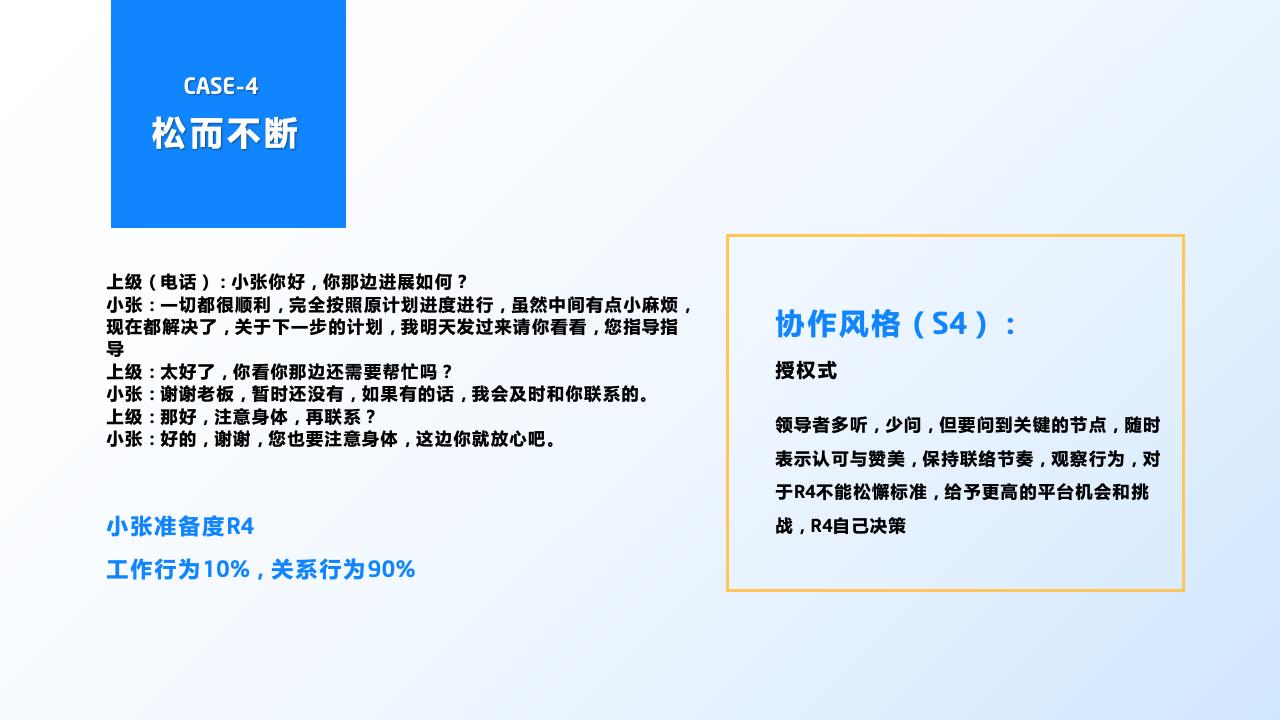 CASE-4
松而不断

上级（电话）：小张你好，你那边进展如何？
小张：一切都很顺利，完全按照原计划进度进行，虽然中间有点小麻烦，现在都解决了，关于下一步的计划，我明天发过来请你看看，您指导指导
上级：太好了，你看你那边还需要帮忙吗？
小张：谢谢老板，暂时还没有，如果有的话，我会及时和你联系的。
上级：那好，注意身体，再联系？
小张：好的，谢谢，您也要注意身体，这边你就放心吧。

小张准备度R4
工作行为10%，关系行为90%

协作风格（S4）：
授权式

领导者多听，少问，但要问到关键的节点，随时表示认可与赞美，保持联络节奏，观察行为，对于R4不能松懈标准，给予更高的平台机会和挑战，R4自己决策